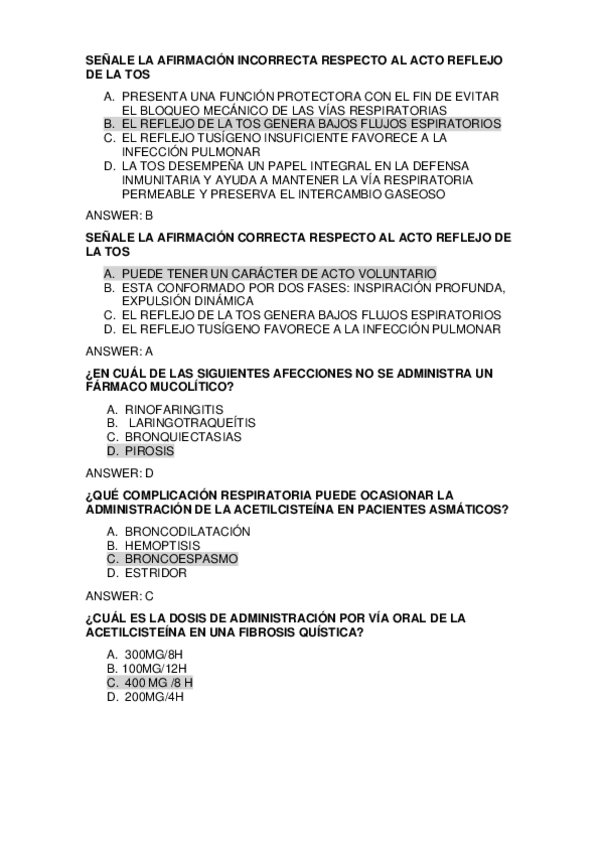 SEÑALE LA AFIRMACIÓN INCORRECTA RESPECTO AL ACTO REFLEJO DE LA TOS

A. PRESENTA UNA FUNCIÓN PROTECTORA CON EL FIN DE EVITAR EL BLOQUEO MECÁNICO DE LAS VÍAS RESPIRATORIAS
B. EL REFLEJO DE LA TOS GENERA BAJOS FLUJOS ESPIRATORIOS
C. EL REFLEJO TUSÍGENO INSUFICIENTE FAVORECE A LA INFECCIÓN PULMONAR
D. LA TOS DESEMPEÑA UN PAPEL INTEGRAL EN LA DEFENSA INMUNITARIA Y AYUDA A MANTENER LA VÍA RESPIRATORIA PERMEABLE Y PRESERVA EL INTERCAMBIO GASEOSO

ANSWER: B

SEÑALE LA AFIRMACIÓN CORRECTA RESPECTO AL ACTO REFLEJO DE LA TOS

A. PUEDE TENER UN CARÁCTER DE ACTO VOLUNTARIO
B. ESTA CONFORMADO POR DOS FASES: INSPIRACIÓN PROFUNDA, EXPULSIÓN DINÁMICA
C. EL REFLEJO DE LA TOS GENERA BAJOS FLUJOS ESPIRATORIOS
D. EL REFLEJO TUSÍGENO FAVORECE A LA INFECCIÓN PULMONAR

ANSWER: A

¿EN CUÁL DE LAS SIGUIENTES AFECCIONES NO SE ADMINISTRA UN FÁRMACO MUCOLÍTICO?

A. RINOFARINGITIS
B. LARINGOTRAQUEÍTIS
C. BRONQUIECTASIAS
D. PIROSIS

ANSWER: D

¿QUÉ COMPLICACIÓN RESPIRATORIA PUEDE OCASIONAR LA ADMINISTRACIÓN DE LA ACETILCISTEÍNA EN PACIENTES ASMÁTICOS?

A. BRONCODILATACIÓN
B. HEMOPTISIS
C. BRONCOESPASMO
D. ESTRIDOR

ANSWER: C

¿CUÁL ES LA DOSIS DE ADMINISTRACIÓN POR VÍA ORAL DE LA ACETILCISTEÍNA EN UNA FIBROSIS QUÍSTICA?

A. 300MG/8H
B. 100MG/12H
C. 400 MG /8 H
D. 200MG/4H